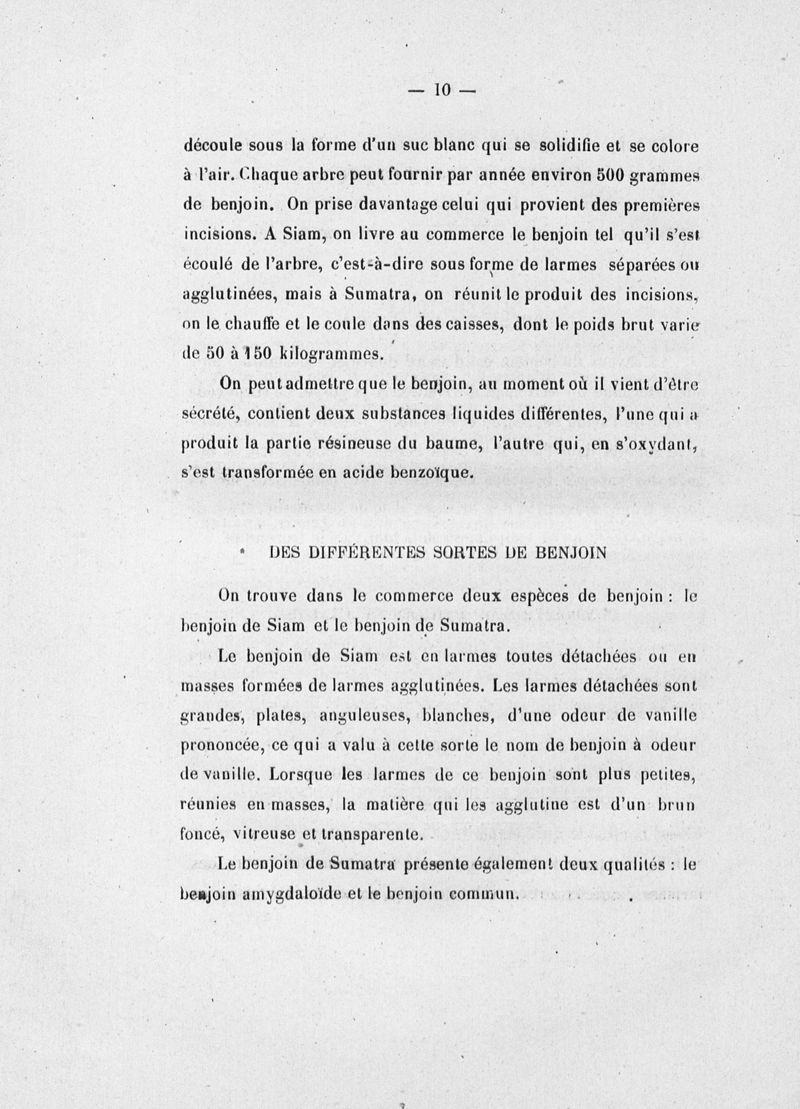 — 10 —

découle sous la forme d'un suc blanc qui se solidifie et se colore à l'air. Chaque arbre peut fournir par année environ 500 grammes de benjoin. On prise davantage celui qui provient des premières incisions. A Siam, on livre au commerce le benjoin tel qu'il s'est écoulé de l'arbre, c'est-à-dire sous forme de larmes séparées ou agglutinées, mais à Sumatra, on réunit le produit des incisions, on le chauffe et le coule dans des caisses, dont le poids brut varie de 50 à 150 kilogrammes.

On peut admettre que le benjoin, au moment où il vient d'être sécrété, contient deux substances liquides différentes, l'une qui a produit la partie résineuse du baume, l'autre qui, en s'oxydant, s'est transformée en acide benzoïque.

DES DIFFÉRENTES SORTES DE BENJOIN

On trouve dans le commerce deux espèces de benjoin : le benjoin de Siam et le benjoin de Sumatra.

Le benjoin de Siam est en larmes toutes détachées ou en masses formées de larmes agglutinées. Les larmes détachées sont grandes, plates, anguleuses, blanches, d'une odeur de vanille prononcée, ce qui a valu à cette sorte le nom de benjoin à odeur de vanille. Lorsque les larmes de ce benjoin sont plus petites, réunies en masses, la matière qui les agglutine est d'un brun foncé, vitreuse et transparente.

Le benjoin de Sumatra présente également deux qualités : le benjoin amygdaloïde et le benjoin commun.